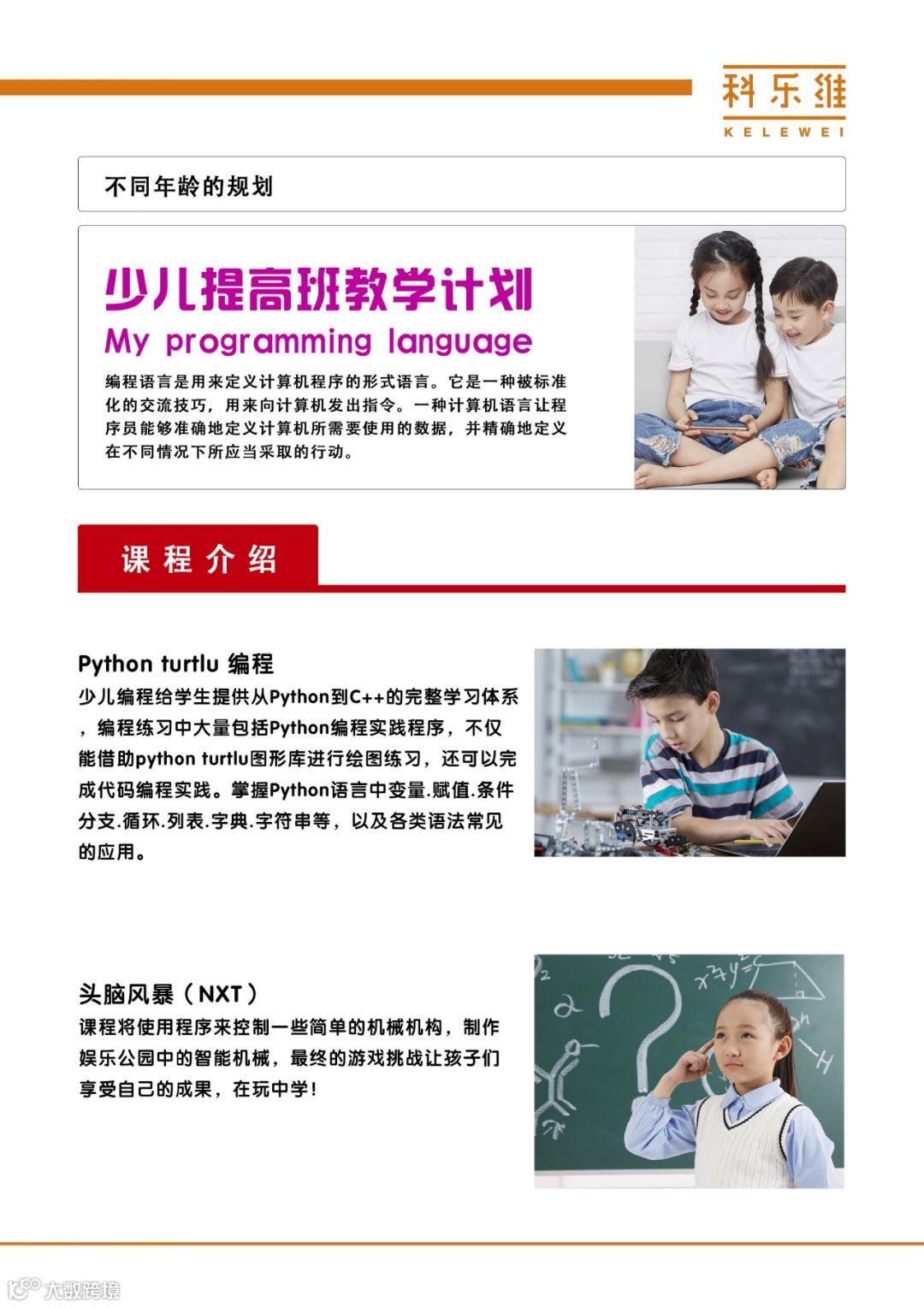 科乐维
KELEWEI

不同年龄的规划

少儿提高班教学计划
My programming language

编程语言是用来定义计算机程序的形式语言。它是一种被标准化的交流技巧，用来向计算机发出指令。一种计算机语言让程序员能够准确地定义计算机所需要使用的数据，并精确地定义在不同情况下所应当采取的行动。

课程介绍

Python turtlu 编程
少儿编程给学生提供从Python到C++的完整学习体系，编程练习中大量包括Python编程实践程序，不仅能借助python turtlu图形库进行绘图练习，还可以完成代码编程实践。掌握Python语言中变量.赋值.条件分支.循环.列表.字典.字符串等，以及各类语法常见的应用。

头脑风暴（NXT）
课程将使用程序来控制一些简单的机械机构，制作娱乐公园中的智能机械，最终的游戏挑战让孩子们享受自己的成果，在玩中学！

大数跨境